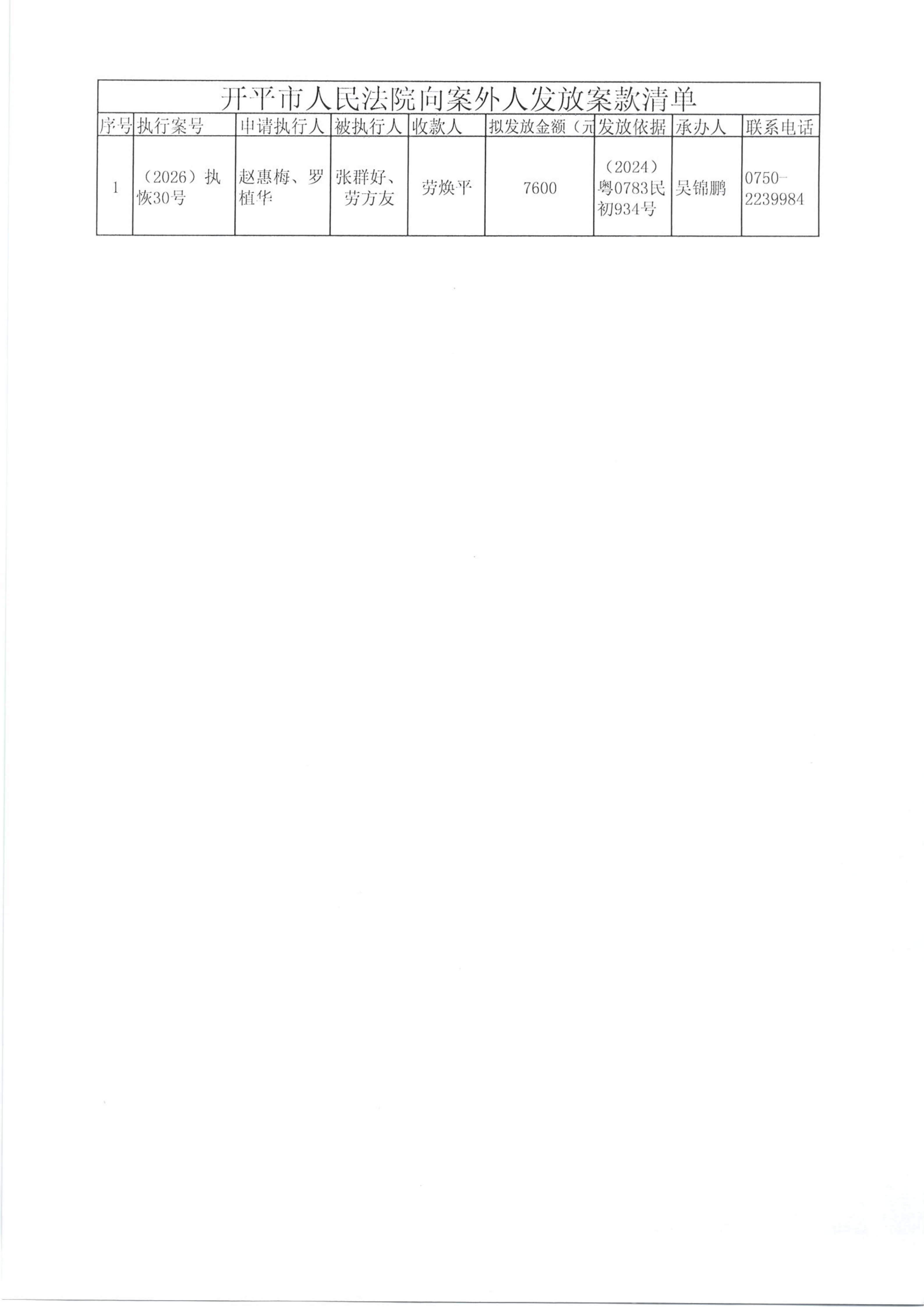 开平市人民法院向案外人发放案款清单

| 序号 | 执行案号 | 申请执行人 | 被执行人 | 收款人 | 拟发放金额（元 | 发放依据 | 承办人 | 联系电话 |
|---|---|---|---|---|---|---|---|---|
| 1 | （2026）执恢30号 | 赵惠梅、罗植华 | 张群好、劳方友 | 劳焕平 | 7600 | （2024）粤0783民初934号 | 吴锦鹏 | 0750-2239984 |